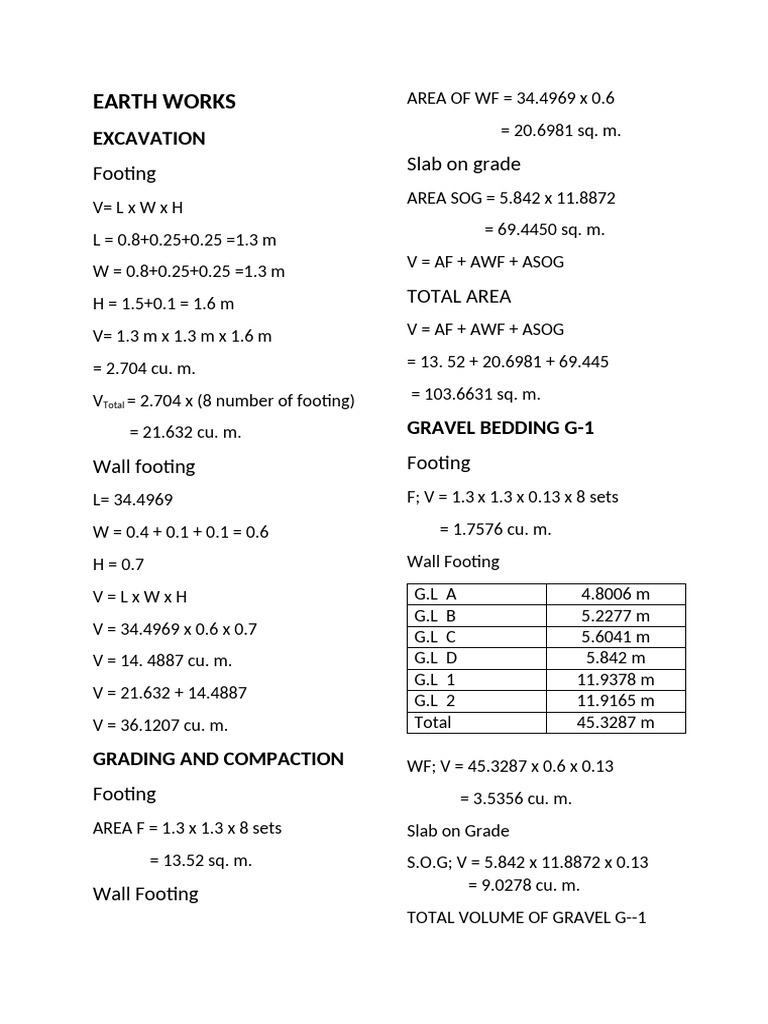 EARTH WORKS

EXCAVATION

Footing

V= L x W x H

L = 0.8+0.25+0.25 =1.3 m

W = 0.8+0.25+0.25 =1.3 m

H = 1.5+0.1 = 1.6 m

V= 1.3 m x 1.3 m x 1.6 m

= 2.704 cu. m.

$V_{Total}$ = 2.704 x (8 number of footing)

= 21.632 cu. m.

Wall footing

L= 34.4969

W = 0.4 + 0.1 + 0.1 = 0.6

H = 0.7

V = L x W x H

V = 34.4969 x 0.6 x 0.7

V = 14. 4887 cu. m.

V = 21.632 + 14.4887

V = 36.1207 cu. m.

GRADING AND COMPACTION

Footing

AREA F = 1.3 x 1.3 x 8 sets

= 13.52 sq. m.

Wall Footing

AREA OF WF = 34.4969 x 0.6

= 20.6981 sq. m.

Slab on grade

AREA SOG = 5.842 x 11.8872

= 69.4450 sq. m.

V = AF + AWF + ASOG

TOTAL AREA

V = AF + AWF + ASOG

= 13. 52 + 20.6981 + 69.445

= 103.6631 sq. m.

GRAVEL BEDDING G-1

Footing

F; V = 1.3 x 1.3 x 0.13 x 8 sets

= 1.7576 cu. m.

Wall Footing

| G.L A | 4.8006 m |
|---|---|
| G.L B | 5.2277 m |
| G.L C | 5.6041 m |
| G.L D | 5.842 m |
| G.L 1 | 11.9378 m |
| G.L 2 | 11.9165 m |
| Total | 45.3287 m |

WF; V = 45.3287 x 0.6 x 0.13

= 3.5356 cu. m.

Slab on Grade

S.O.G; V = 5.842 x 11.8872 x 0.13
= 9.0278 cu. m.

TOTAL VOLUME OF GRAVEL G--1